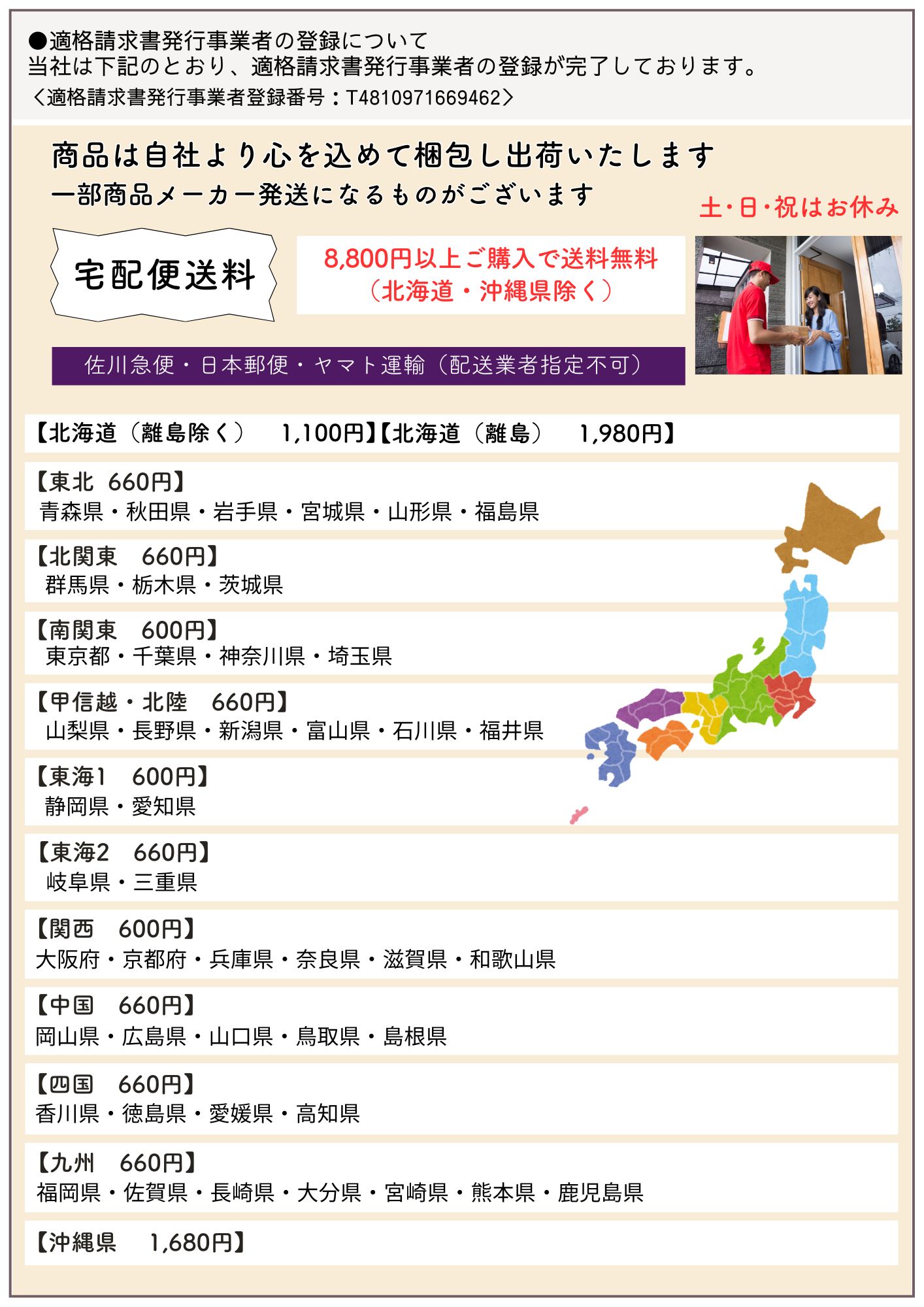 ●適格請求書発行事業者の登録について
当社は下記のとおり、適格請求書発行事業者の登録が完了しております。
〈適格請求書発行事業者登録番号：T4810971669462〉

商品は自社より心を込めて梱包し出荷いたします
一部商品メーカー発送になるものがございます

土･日･祝はお休み

宅配便送料

8,800円以上ご購入で送料無料
（北海道・沖縄県除く）

佐川急便・日本郵便・ヤマト運輸（配送業者指定不可）

【北海道（離島除く）　1,100円】【北海道（離島）　1,980円】

【東北 660円】
青森県・秋田県・岩手県・宮城県・山形県・福島県

【北関東　660円】
群馬県・栃木県・茨城県

【南関東　600円】
東京都・千葉県・神奈川県・埼玉県

【甲信越・北陸　660円】
山梨県・長野県・新潟県・富山県・石川県・福井県

【東海1　600円】
静岡県・愛知県

【東海2　660円】
岐阜県・三重県

【関西　600円】
大阪府・京都府・兵庫県・奈良県・滋賀県・和歌山県

【中国　660円】
岡山県・広島県・山口県・鳥取県・島根県

【四国　660円】
香川県・徳島県・愛媛県・高知県

【九州　660円】
福岡県・佐賀県・長崎県・大分県・宮崎県・熊本県・鹿児島県

【沖縄県　1,680円】